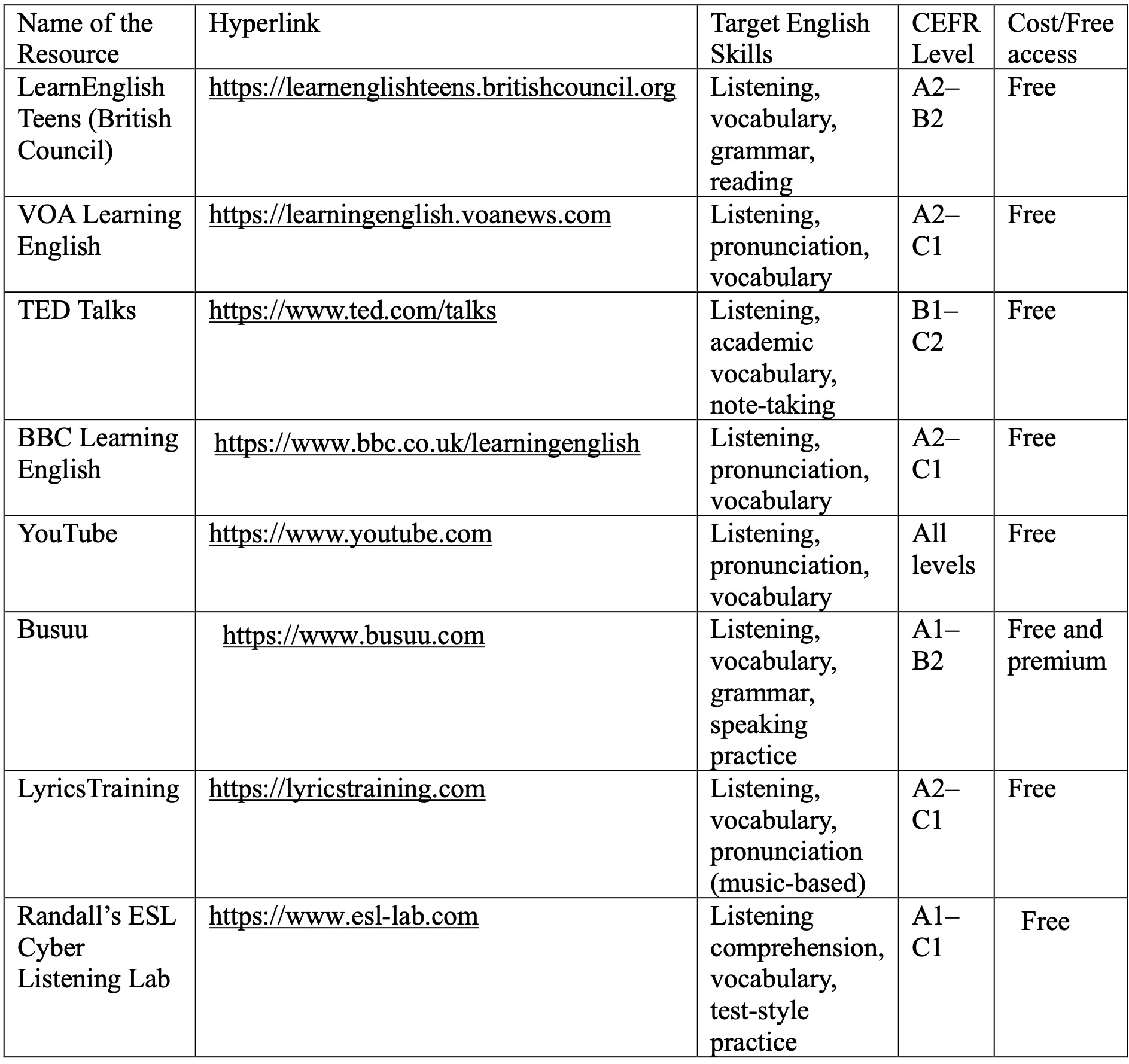 | Name of the Resource | Hyperlink | Target English Skills | CEFR Level | Cost/Free access |
|---|---|---|---|---|
| LearnEnglish Teens (British Council) | https://learnenglishteens.britishcouncil.org | Listening, vocabulary, grammar, reading | A2–B2 | Free |
| VOA Learning English | https://learningenglish.voanews.com | Listening, pronunciation, vocabulary | A2–C1 | Free |
| TED Talks | https://www.ted.com/talks | Listening, academic vocabulary, note-taking | B1–C2 | Free |
| BBC Learning English | https://www.bbc.co.uk/learningenglish | Listening, pronunciation, vocabulary | A2–C1 | Free |
| YouTube | https://www.youtube.com | Listening, pronunciation, vocabulary | All levels | Free |
| Busuu | https://www.busuu.com | Listening, vocabulary, grammar, speaking practice | A1–B2 | Free and premium |
| LyricsTraining | https://lyricstraining.com | Listening, vocabulary, pronunciation (music-based) | A2–C1 | Free |
| Randall's ESL Cyber Listening Lab | https://www.esl-lab.com | Listening comprehension, vocabulary, test-style practice | A1–C1 | Free |